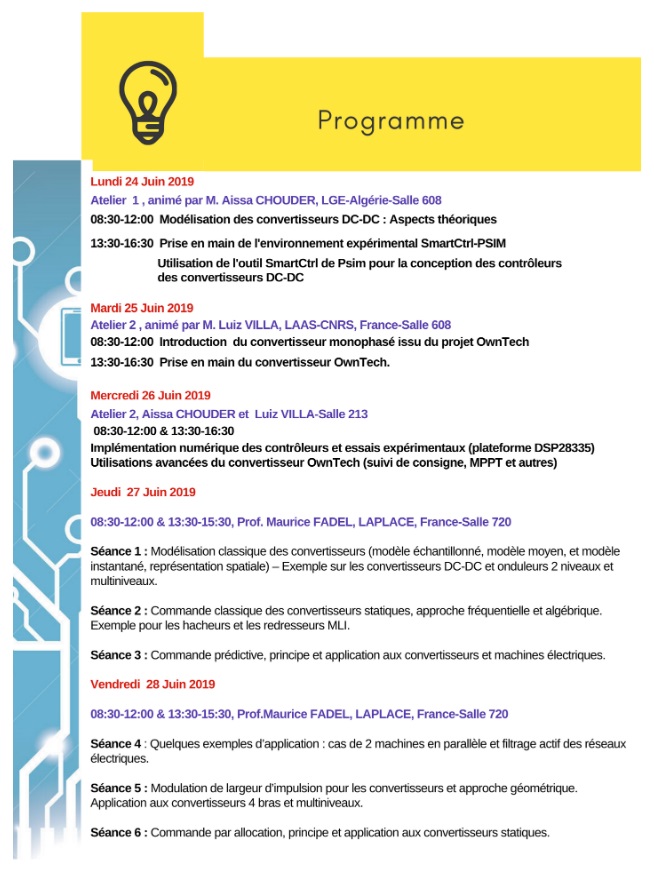 Programme

Lundi 24 Juin 2019

Atelier 1 , animé par M. Aissa CHOUDER, LGE-Algérie-Salle 608

08:30-12:00 Modélisation des convertisseurs DC-DC : Aspects théoriques

13:30-16:30 Prise en main de l'environnement expérimental SmartCtrl-PSIM

Utilisation de l'outil SmartCtrl de Psim pour la conception des contrôleurs des convertisseurs DC-DC

Mardi 25 Juin 2019

Atelier 2 , animé par M. Luiz VILLA, LAAS-CNRS, France-Salle 608

08:30-12:00 Introduction du convertisseur monophasé issu du projet OwnTech

13:30-16:30 Prise en main du convertisseur OwnTech.

Mercredi 26 Juin 2019

Atelier 2, Aissa CHOUDER et Luiz VILLA-Salle 213

08:30-12:00 & 13:30-16:30

Implémentation numérique des contrôleurs et essais expérimentaux (plateforme DSP28335)
Utilisations avancées du convertisseur OwnTech (suivi de consigne, MPPT et autres)

Jeudi 27 Juin 2019

08:30-12:00 & 13:30-15:30, Prof. Maurice FADEL, LAPLACE, France-Salle 720

Séance 1 : Modélisation classique des convertisseurs (modèle échantillonné, modèle moyen, et modèle instantané, représentation spatiale) – Exemple sur les convertisseurs DC-DC et onduleurs 2 niveaux et multiniveaux.

Séance 2 : Commande classique des convertisseurs statiques, approche fréquentielle et algébrique. Exemple pour les hacheurs et les redresseurs MLI.

Séance 3 : Commande prédictive, principe et application aux convertisseurs et machines électriques.

Vendredi 28 Juin 2019

08:30-12:00 & 13:30-15:30, Prof.Maurice FADEL, LAPLACE, France-Salle 720

Séance 4 : Quelques exemples d'application : cas de 2 machines en parallèle et filtrage actif des réseaux électriques.

Séance 5 : Modulation de largeur d'impulsion pour les convertisseurs et approche géométrique. Application aux convertisseurs 4 bras et multiniveaux.

Séance 6 : Commande par allocation, principe et application aux convertisseurs statiques.